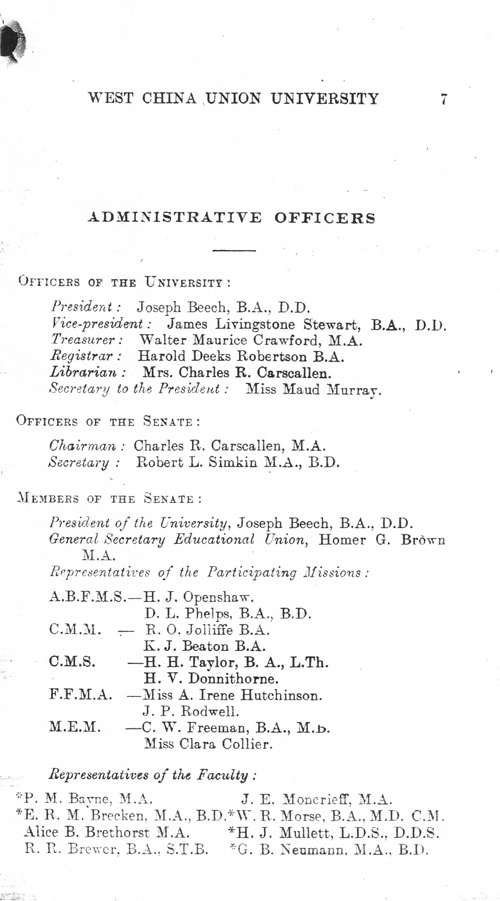 WEST CHINA UNION UNIVERSITY 7

ADMINISTRATIVE OFFICERS

OFFICERS OF THE UNIVERSITY:

President: Joseph Beech, B.A., D.D.
Vice-president: James Livingstone Stewart, B.A., D.D.
Treasurer: Walter Maurice Crawford, M.A.
Registrar: Harold Deeks Robertson B.A.
Librarian: Mrs. Charles R. Carscallen.
Secretary to the President: Miss Maud Murray.

OFFICERS OF THE SENATE:

Chairman: Charles R. Carscallen, M.A.
Secretary: Robert L. Simkin M.A., B.D.

MEMBERS OF THE SENATE:

President of the University, Joseph Beech, B.A., D.D.
General Secretary Educational Union, Homer G. Brown M.A.
Representatives of the Participating Missions:

A.B.F.M.S.—H. J. Openshaw.
D. L. Phelps, B.A., B.D.
C.M.M. — R. O. Jolliffe B.A.
K. J. Beaton B.A.
C.M.S. —H. H. Taylor, B. A., L.Th.
H. V. Donnithorne.
F.F.M.A. —Miss A. Irene Hutchinson.
J. P. Rodwell.
M.E.M. —C. W. Freeman, B.A., M.D.
Miss Clara Collier.

Representatives of the Faculty:

*P. M. Bayne, M.A.
*E. R. M. Brecken, M.A., B.D.
Alice B. Brethorst M.A.
R. R. Brewer, B.A., S.T.B.

J. E. Moncrieff, M.A.
*W. R. Morse, B.A., M.D. C.M.
*H. J. Mullett, L.D.S., D.D.S.
*G. B. Neumann, M.A., B.D.